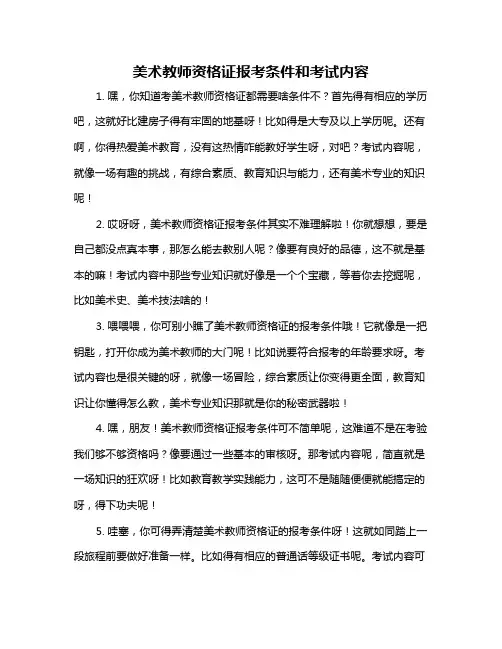 美术教师资格证报考条件和考试内容

1. 嘿，你知道考美术教师资格证都需要啥条件不？首先得有相应的学历吧，这就好比建房子得有牢固的地基呀！比如得是大专及以上学历呢。还有啊，你得热爱美术教育，没有这热情咋能教好学生呀，对吧？考试内容呢，就像一场有趣的挑战，有综合素质、教育知识与能力，还有美术专业的知识呢！

2. 哎呀呀，美术教师资格证报考条件其实不难理解啦！你就想想，要是自己都没点真本事，那怎么能去教别人呢？像要有良好的品德，这不就是基本的嘛！考试内容中那些专业知识就好像是一个个宝藏，等着你去挖掘呢，比如美术史、美术技法啥的！

3. 喂喂喂，你可别小瞧了美术教师资格证的报考条件哦！它就像是一把钥匙，打开你成为美术教师的大门呢！比如说要符合报考的年龄要求呀。考试内容也是很关键的呀，就像一场冒险，综合素质让你变得更全面，教育知识让你懂得怎么教，美术专业知识那就是你的秘密武器啦！

4. 嘿，朋友！美术教师资格证报考条件可不简单呢，这难道不是在考验我们够不够资格吗？像要通过一些基本的审核呀。那考试内容呢，简直就是一场知识的狂欢呀！比如教育教学实践能力，这可不是随随便便就能搞定的呀，得下功夫呢！

5. 哇塞，你可得弄清楚美术教师资格证的报考条件呀！这就如同踏上一段旅程前要做好准备一样。比如得有相应的普通话等级证书呢。考试内容可